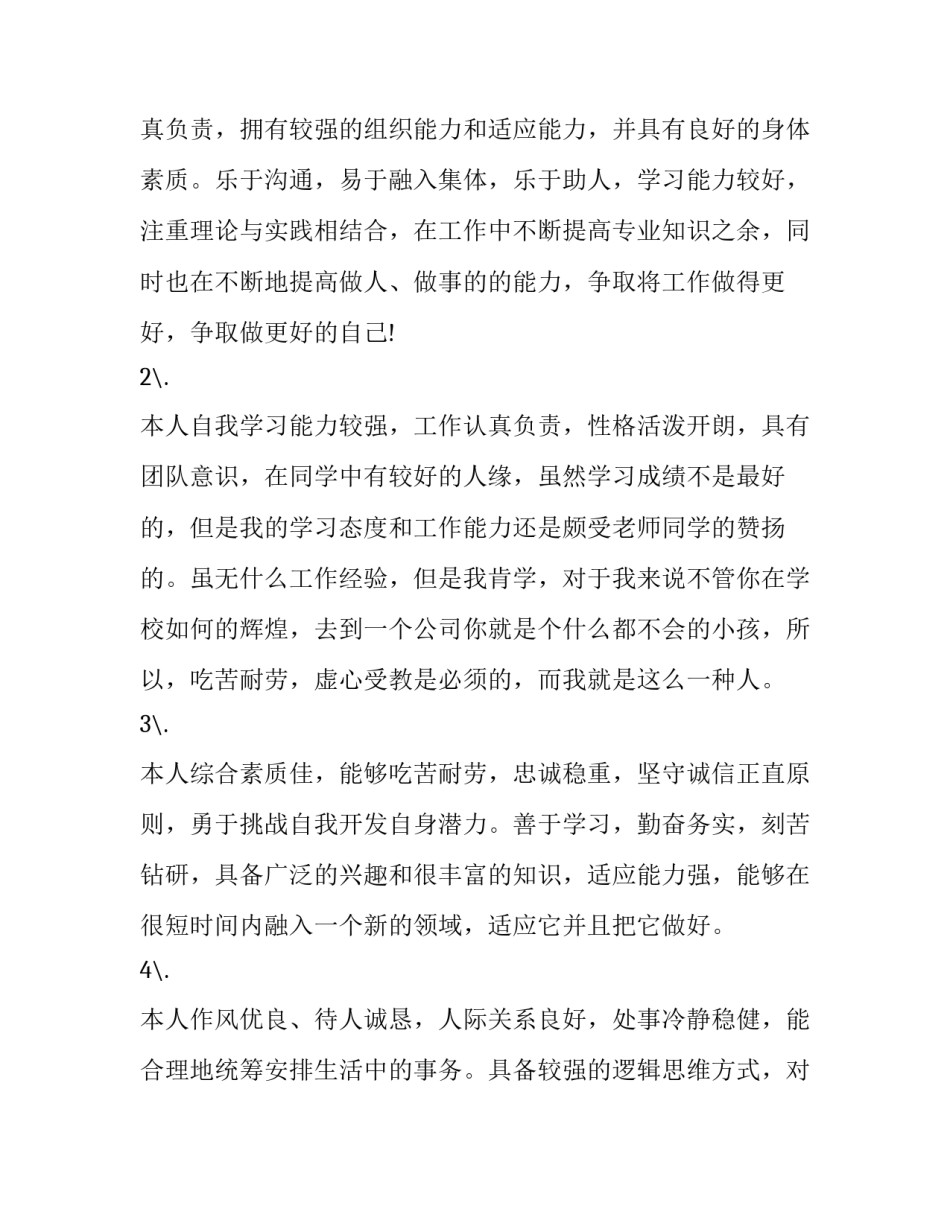 真负责，拥有较强的组织能力和适应能力，并具有良好的身体素质。乐于沟通，易于融入集体，乐于助人，学习能力较好，注重理论与实践相结合，在工作中不断提高专业知识之余，同时也在不断地提高做人、做事的的能力，争取将工作做得更好，争取做更好的自己!

2\.

本人自我学习能力较强，工作认真负责，性格活泼开朗，具有团队意识，在同学中有较好的人缘，虽然学习成绩不是最好的，但是我的学习态度和工作能力还是颇受老师同学的赞扬的。虽无什么工作经验，但是我肯学，对于我来说不管你在学校如何的辉煌，去到一个公司你就是个什么都不会的小孩，所以，吃苦耐劳，虚心受教是必须的，而我就是这么一种人。

3\.

本人综合素质佳，能够吃苦耐劳，忠诚稳重，坚守诚信正直原则，勇于挑战自我开发自身潜力。善于学习，勤奋务实，刻苦钻研，具备广泛的兴趣和很丰富的知识，适应能力强，能够在很短时间内融入一个新的领域，适应它并且把它做好。

4\.

本人作风优良、待人诚恳，人际关系良好，处事冷静稳健，能合理地统筹安排生活中的事务。具备较强的逻辑思维方式，对